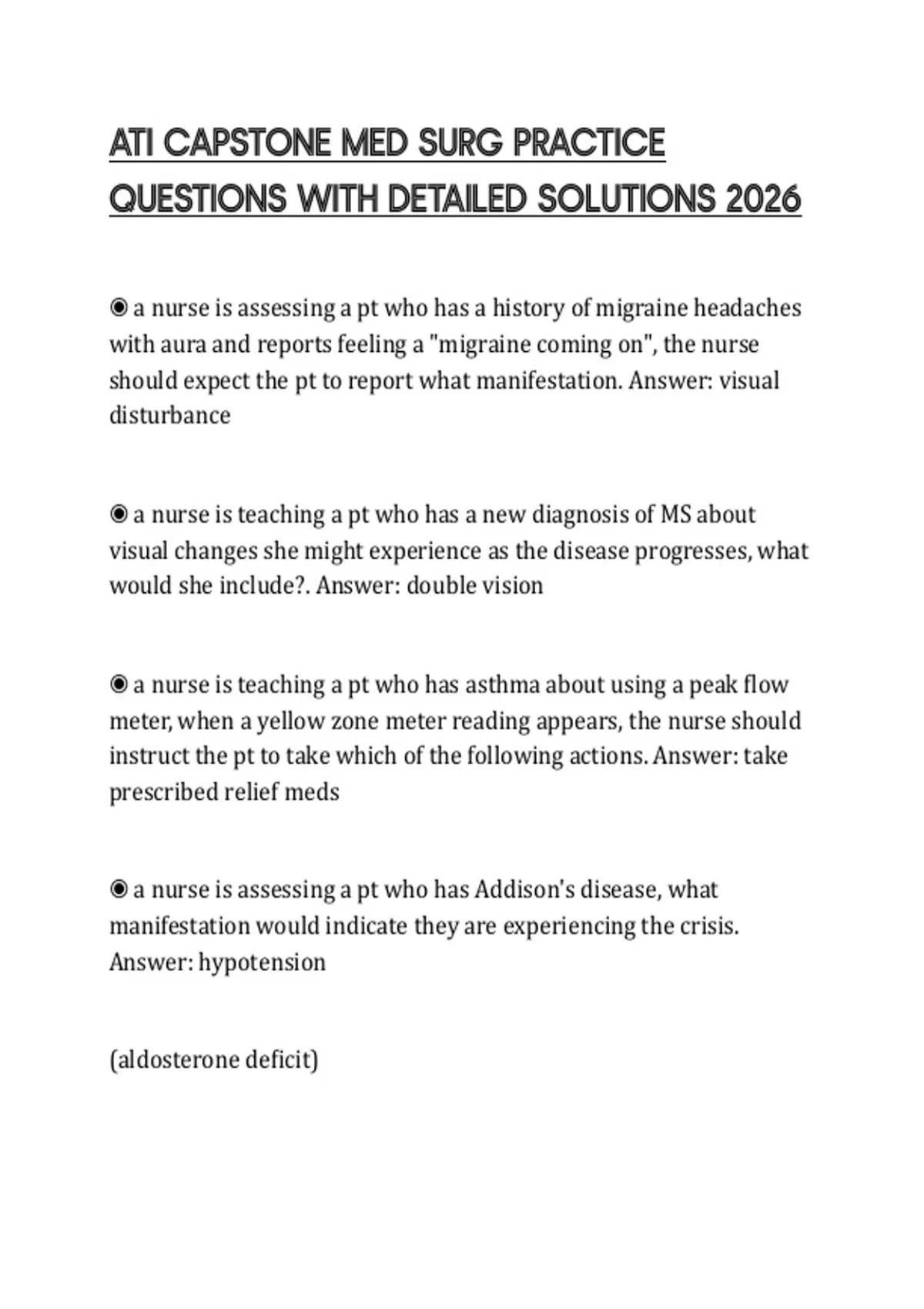 ATI CAPSTONE MED SURG PRACTICE QUESTIONS WITH DETAILED SOLUTIONS 2026

◉ a nurse is assessing a pt who has a history of migraine headaches with aura and reports feeling a "migraine coming on", the nurse should expect the pt to report what manifestation. Answer: visual disturbance

◉ a nurse is teaching a pt who has a new diagnosis of MS about visual changes she might experience as the disease progresses, what would she include?. Answer: double vision

◉ a nurse is teaching a pt who has asthma about using a peak flow meter, when a yellow zone meter reading appears, the nurse should instruct the pt to take which of the following actions. Answer: take prescribed relief meds

◉ a nurse is assessing a pt who has Addison's disease, what manifestation would indicate they are experiencing the crisis. Answer: hypotension

(aldosterone deficit)